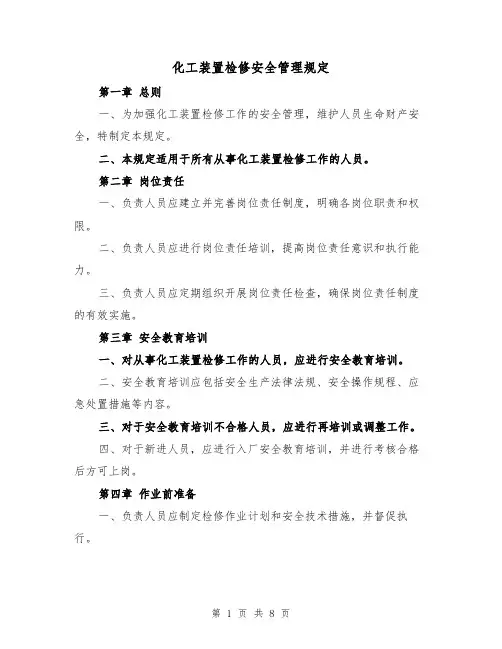 化工装置检修安全管理规定

第一章 总则

一、为加强化工装置检修工作的安全管理，维护人员生命财产安全，特制定本规定。

二、本规定适用于所有从事化工装置检修工作的人员。

第二章 岗位责任

一、负责人员应建立并完善岗位责任制度，明确各岗位职责和权限。

二、负责人员应进行岗位责任培训，提高岗位责任意识和执行能力。

三、负责人员应定期组织开展岗位责任检查，确保岗位责任制度的有效实施。

第三章 安全教育培训

一、对从事化工装置检修工作的人员，应进行安全教育培训。

二、安全教育培训应包括安全生产法律法规、安全操作规程、应急处置措施等内容。

三、对于安全教育培训不合格人员，应进行再培训或调整工作。

四、对于新进人员，应进行入厂安全教育培训，并进行考核合格后方可上岗。

第四章 作业前准备

一、负责人员应制定检修作业计划和安全技术措施，并督促执行。

第 1 页 共 8 页